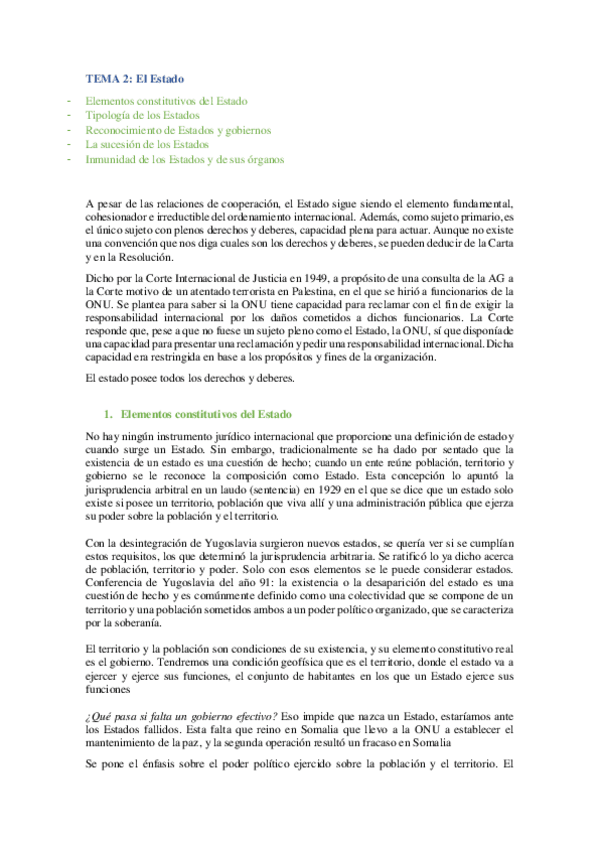 TEMA 2: El Estado

- Elementos constitutivos del Estado
- Tipología de los Estados
- Reconocimiento de Estados y gobiernos
- La sucesión de los Estados
- Inmunidad de los Estados y de sus órganos

A pesar de las relaciones de cooperación, el Estado sigue siendo el elemento fundamental, cohesionador e irreductible del ordenamiento internacional. Además, como sujeto primario, es el único sujeto con plenos derechos y deberes, capacidad plena para actuar. Aunque no existe una convención que nos diga cuales son los derechos y deberes, se pueden deducir de la Carta y en la Resolución.

Dicho por la Corte Internacional de Justicia en 1949, a propósito de una consulta de la AG a la Corte motivo de un atentado terrorista en Palestina, en el que se hirió a funcionarios de la ONU. Se plantea para saber si la ONU tiene capacidad para reclamar con el fin de exigir la responsabilidad internacional por los daños cometidos a dichos funcionarios. La Corte responde que, pese a que no fuese un sujeto pleno como el Estado, la ONU, sí que disponía de una capacidad para presentar una reclamación y pedir una responsabilidad internacional. Dicha capacidad era restringida en base a los propósitos y fines de la organización.

El estado posee todos los derechos y deberes.

1. Elementos constitutivos del Estado

No hay ningún instrumento jurídico internacional que proporcione una definición de estado y cuando surge un Estado. Sin embargo, tradicionalmente se ha dado por sentado que la existencia de un estado es una cuestión de hecho; cuando un ente reúne población, territorio y gobierno se le reconoce la composición como Estado. Esta concepción lo apuntó la jurisprudencia arbitral en un laudo (sentencia) en 1929 en el que se dice que un estado solo existe si posee un territorio, población que viva allí y una administración pública que ejerza su poder sobre la población y el territorio.

Con la desintegración de Yugoslavia surgieron nuevos estados, se quería ver si se cumplían estos requisitos, los que determinó la jurisprudencia arbitraria. Se ratificó lo ya dicho acerca de población, territorio y poder. Solo con esos elementos se le puede considerar estados. Conferencia de Yugoslavia del año 91: la existencia o la desaparición del estado es una cuestión de hecho y es comúnmente definido como una colectividad que se compone de un territorio y una población sometidos ambos a un poder político organizado, que se caracteriza por la soberanía.

El territorio y la población son condiciones de su existencia, y su elemento constitutivo real es el gobierno. Tendremos una condición geofísica que es el territorio, donde el estado va a ejercer y ejerce sus funciones, el conjunto de habitantes en los que un Estado ejerce sus funciones

¿Qué pasa si falta un gobierno efectivo? Eso impide que nazca un Estado, estaríamos ante los Estados fallidos. Esta falta que reino en Somalia que llevo a la ONU a establecer el mantenimiento de la paz, y la segunda operación resultó un fracaso en Somalia

Se pone el énfasis sobre el poder político ejercido sobre la población y el territorio. El